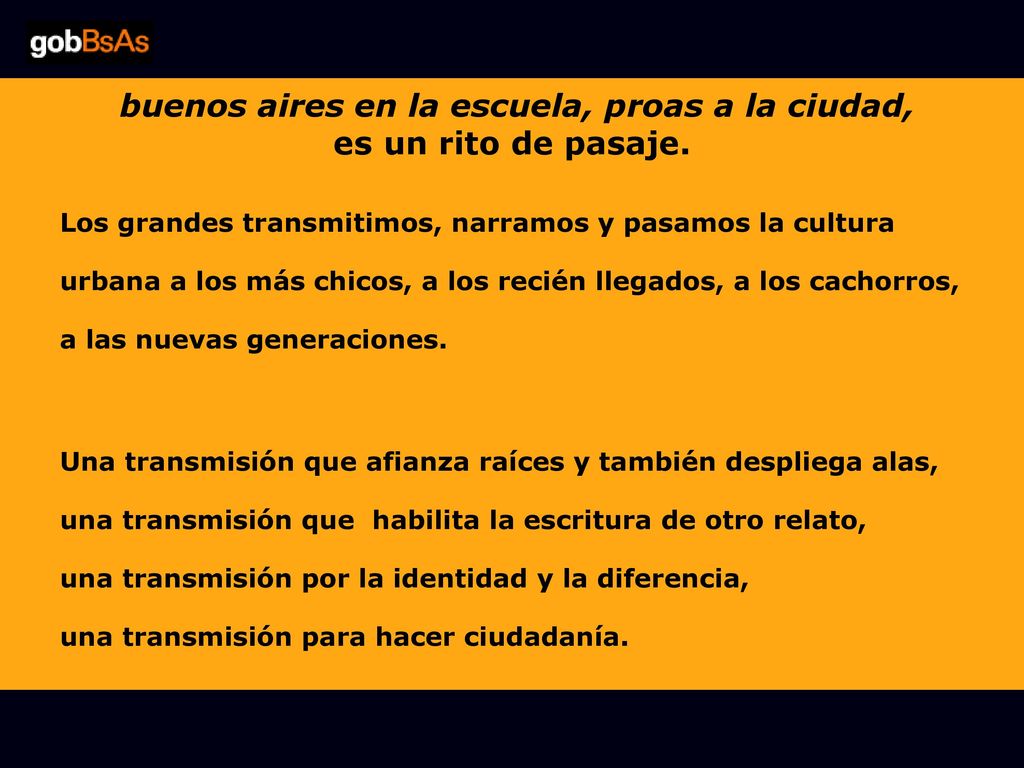 gobBsAs

buenos aires en la escuela, proas a la ciudad,
es un rito de pasaje.

Los grandes transmitimos, narramos y pasamos la cultura urbana a los más chicos, a los recién llegados, a los cachorros, a las nuevas generaciones.

Una transmisión que afianza raíces y también despliega alas,
una transmisión que habilita la escritura de otro relato,
una transmisión por la identidad y la diferencia,
una transmisión para hacer ciudadanía.